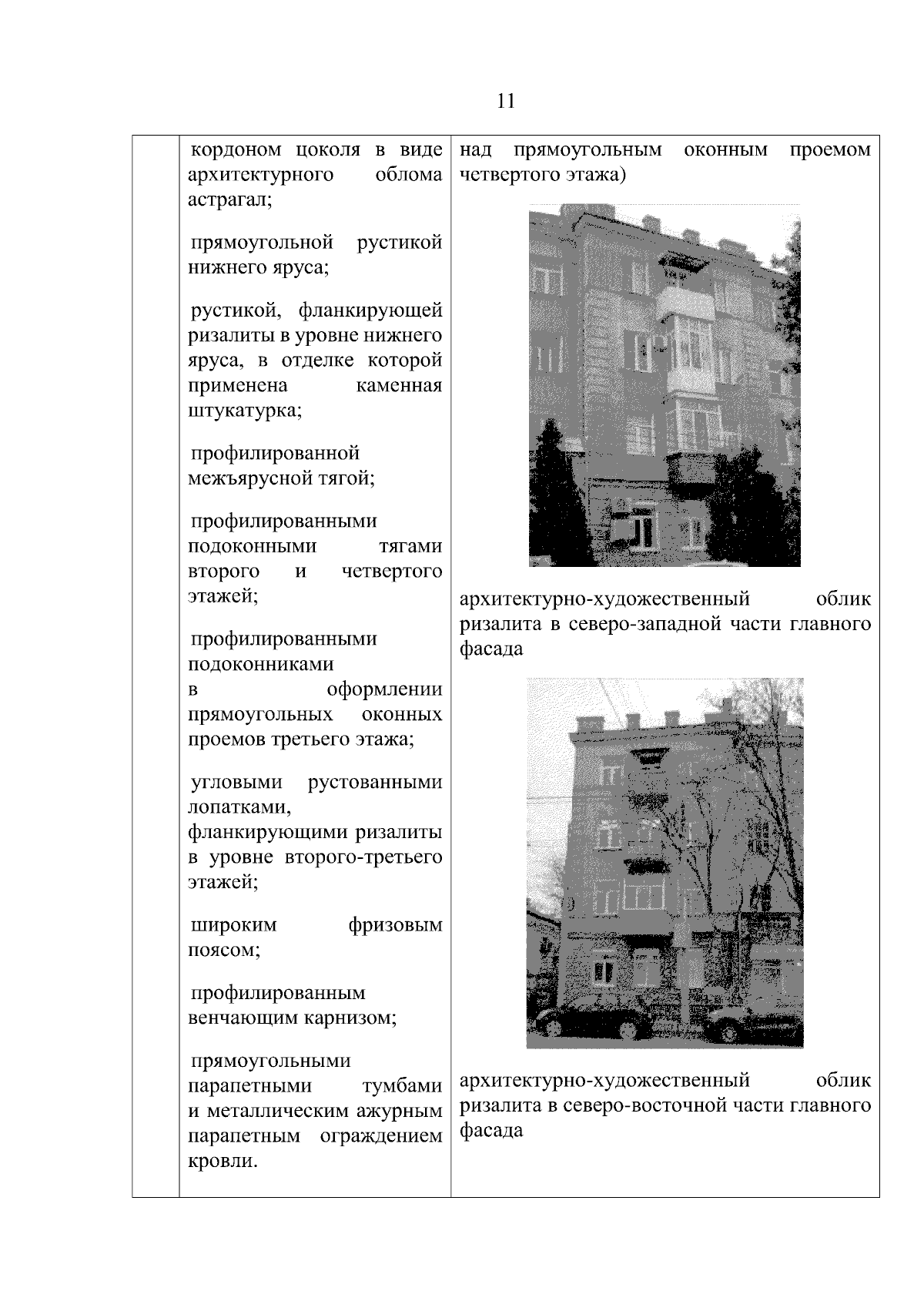 11

| | кордоном цоколя в виде архитектурного облома астрагал;<br><br>прямоугольной рустикой нижнего яруса;<br><br>рустикой, фланкирующей ризалиты в уровне нижнего яруса, в отделке которой применена каменная штукатурка;<br><br>профилированной межъярусной тягой;<br><br>профилированными подоконными тягами второго и четвертого этажей;<br><br>профилированными подоконниками в оформлении прямоугольных оконных проемов третьего этажа;<br><br>угловыми рустованными лопатками, фланкирующими ризалиты в уровне второго-третьего этажей;<br><br>широким фризовым поясом;<br><br>профилированным венчающим карнизом;<br><br>прямоугольными парапетными тумбами и металлическим ажурным парапетным ограждением кровли. | над прямоугольным оконным проемом четвертого этажа)<br><br>архитектурно-художественный облик ризалита в северо-западной части главного фасада<br><br>архитектурно-художественный облик ризалита в северо-восточной части главного фасада |
|---|---|---|